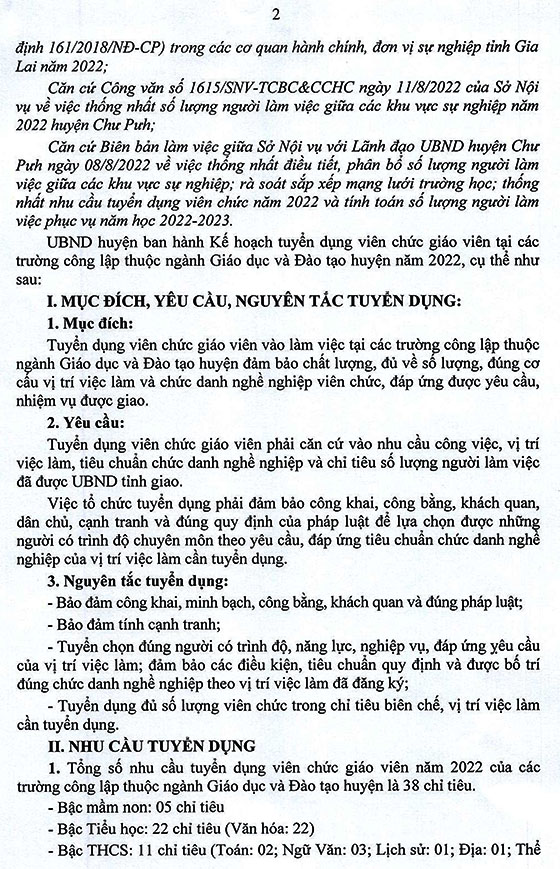 2

định 161/2018/NĐ-CP) trong các cơ quan hành chính, đơn vị sự nghiệp tỉnh Gia Lai năm 2022;

Căn cứ Công văn số 1615/SNV-TCBC&CCHC ngày 11/8/2022 của Sở Nội vụ về việc thống nhất số lượng người làm việc giữa các khu vực sự nghiệp năm 2022 huyện Chư Pưh;

Căn cứ Biên bản làm việc giữa Sở Nội vụ với Lãnh đạo UBND huyện Chư Pưh ngày 08/8/2022 về việc thống nhất điều tiết, phân bổ số lượng người làm việc giữa các khu vực sự nghiệp; rà soát sắp xếp mạng lưới trường học; thống nhất nhu cầu tuyển dụng viên chức năm 2022 và tính toán số lượng người làm việc phục vụ năm học 2022-2023.

UBND huyện ban hành Kế hoạch tuyển dụng viên chức giáo viên tại các trường công lập thuộc ngành Giáo dục và Đào tạo huyện năm 2022, cụ thể như sau:

I. MỤC ĐÍCH, YÊU CẦU, NGUYÊN TẮC TUYỂN DỤNG:

1. Mục đích:

Tuyển dụng viên chức giáo viên vào làm việc tại các trường công lập thuộc ngành Giáo dục và Đào tạo huyện đảm bảo chất lượng, đủ về số lượng, đúng cơ cấu vị trí việc làm và chức danh nghề nghiệp viên chức, đáp ứng được yêu cầu, nhiệm vụ được giao.

2. Yêu cầu:

Tuyển dụng viên chức giáo viên phải căn cứ vào nhu cầu công việc, vị trí việc làm, tiêu chuẩn chức danh nghề nghiệp và chỉ tiêu số lượng người làm việc đã được UBND tỉnh giao.

Việc tổ chức tuyển dụng phải đảm bảo công khai, công bằng, khách quan, dân chủ, cạnh tranh và đúng quy định của pháp luật để lựa chọn được những người có trình độ chuyên môn theo yêu cầu, đáp ứng tiêu chuẩn chức danh nghề nghiệp của vị trí việc làm cần tuyển dụng.

3. Nguyên tắc tuyển dụng:

- Bảo đảm công khai, minh bạch, công bằng, khách quan và đúng pháp luật;

- Bảo đảm tính cạnh tranh;

- Tuyển chọn đúng người có trình độ, năng lực, nghiệp vụ, đáp ứng yêu cầu của vị trí việc làm; đảm bảo các điều kiện, tiêu chuẩn quy định và được bố trí đúng chức danh nghề nghiệp theo vị trí việc làm đã đăng ký;

- Tuyển dụng đủ số lượng viên chức trong chỉ tiêu biên chế, vị trí việc làm cần tuyển dụng.

II. NHU CẦU TUYỂN DỤNG

1. Tổng số nhu cầu tuyển dụng viên chức giáo viên năm 2022 của các trường công lập thuộc ngành Giáo dục và Đào tạo huyện là 38 chỉ tiêu.

- Bậc mầm non: 05 chỉ tiêu

- Bậc Tiểu học: 22 chỉ tiêu (Văn hóa: 22)

- Bậc THCS: 11 chỉ tiêu (Toán: 02; Ngữ Văn: 03; Lịch sử: 01; Địa: 01; Thể